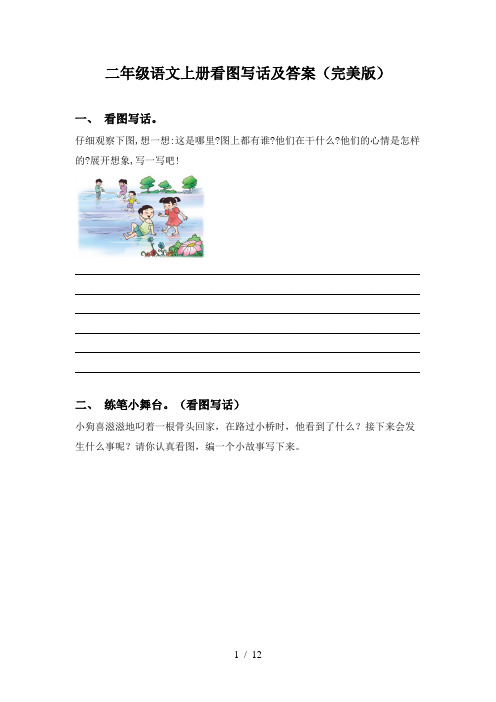 二年级语文上册看图写话及答案（完美版）

一、 看图写话。

仔细观察下图,想一想:这是哪里?图上都有谁?他们在干什么?他们的心情是怎样的?展开想象,写一写吧!

二、 练笔小舞台。（看图写话）

小狗喜滋滋地叼着一根骨头回家，在路过小桥时，他看到了什么？接下来会发生什么事呢？请你认真看图，编一个小故事写下来。

1 / 12